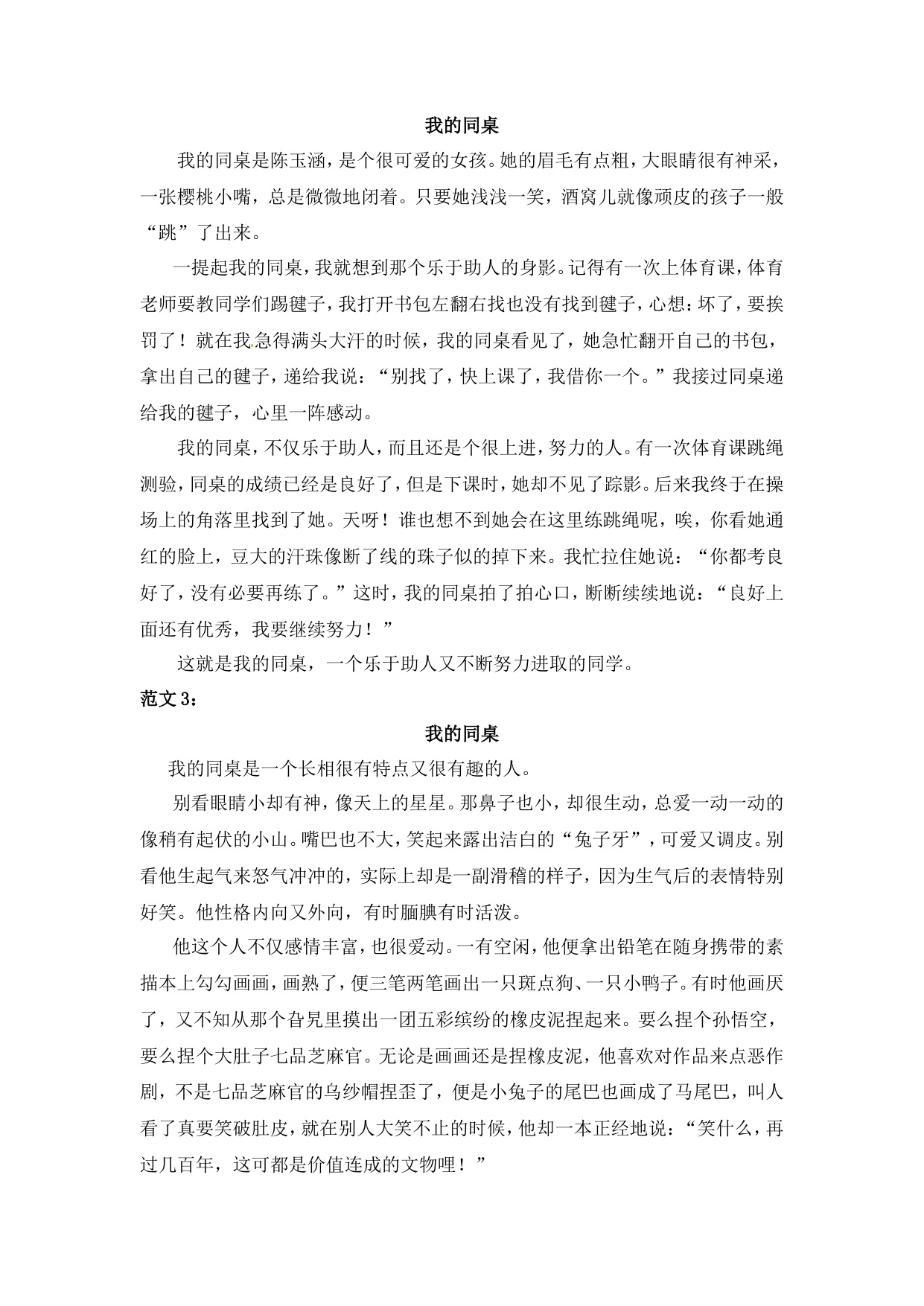 我的同桌

我的同桌是陈玉涵，是个很可爱的女孩。她的眉毛有点粗，大眼睛很有神采，一张樱桃小嘴，总是微微地闭着。只要她浅浅一笑，酒窝儿就像顽皮的孩子一般“跳”了出来。

一提起我的同桌，我就想到那个乐于助人的身影。记得有一次上体育课，体育老师要教同学们踢毽子，我打开书包左翻右找也没有找到毽子，心想：坏了，要挨罚了！就在我急得满头大汗的时候，我的同桌看见了，她急忙翻开自己的书包，拿出自己的毽子，递给我说：“别找了，快上课了，我借你一个。”我接过同桌递给我的毽子，心里一阵感动。

我的同桌，不仅乐于助人，而且还是个很上进，努力的人。有一次体育课跳绳测验，同桌的成绩已经是良好了，但是下课时，她却不见了踪影。后来我终于在操场上的角落里找到了她。天呀！谁也想不到她会在这里练跳绳呢，唉，你看她通红的脸上，豆大的汗珠像断了线的珠子似的掉下来。我忙拉住她说：“你都考良好了，没有必要再练了。”这时，我的同桌拍了拍心口，断断续续地说：“良好上面还有优秀，我要继续努力！”

这就是我的同桌，一个乐于助人又不断努力进取的同学。

范文 3：

我的同桌

我的同桌是一个长相很有特点又很有趣的人。

别看眼睛小却有神，像天上的星星。那鼻子也小，却很生动，总爱一动一动的像稍有起伏的小山。嘴巴也不大，笑起来露出洁白的“兔子牙”，可爱又调皮。别看他生起气来怒气冲冲的，实际上却是一副滑稽的样子，因为生气后的表情特别好笑。他性格内向又外向，有时腼腆有时活泼。

他这个人不仅感情丰富，也很爱动。一有空闲，他便拿出铅笔在随身携带的素描本上勾勾画画，画熟了，便三笔两笔画出一只斑点狗、一只小鸭子。有时他画厌了，又不知从那个旮旯里摸出一团五彩缤纷的橡皮泥捏起来。要么捏个孙悟空，要么捏个大肚子七品芝麻官。无论是画画还是捏橡皮泥，他喜欢对作品来点恶作剧，不是七品芝麻官的乌纱帽捏歪了，便是小兔子的尾巴也画成了马尾巴，叫人看了真要笑破肚皮，就在别人大笑不止的时候，他却一本正经地说：“笑什么，再过几百年，这可都是价值连成的文物哩！”